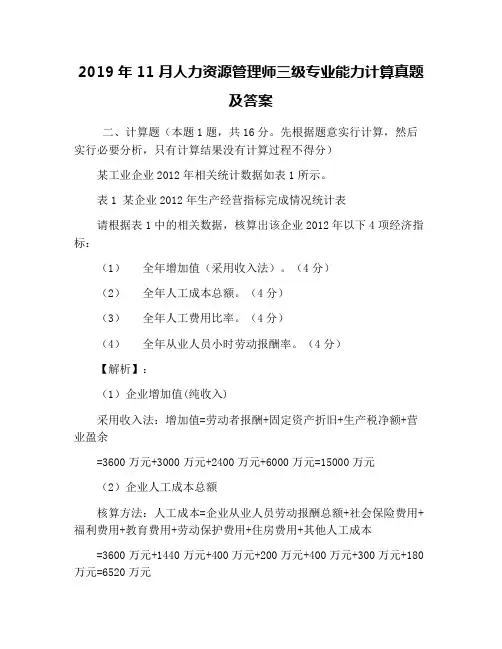 2019 年 11 月人力资源管理师三级专业能力计算真题及答案

二、计算题（本题 1 题，共 16 分。先根据题意实行计算，然后实行必要分析，只有计算结果没有计算过程不得分）

某工业企业 2012 年相关统计数据如表 1 所示。

表 1 某企业 2012 年生产经营指标完成情况统计表

请根据表 1 中的相关数据，核算出该企业 2012 年以下 4 项经济指标：

（1） 全年增加值（采用收入法）。（4 分）

（2） 全年人工成本总额。（4 分）

（3） 全年人工费用比率。（4 分）

（4） 全年从业人员小时劳动报酬率。（4 分）

【解析】：

（1）企业增加值(纯收入)

采用收入法：增加值=劳动者报酬+固定资产折旧+生产税净额+营业盈余

=3600 万元+3000 万元+2400 万元+6000 万元=15000 万元

（2）企业人工成本总额

核算方法：人工成本=企业从业人员劳动报酬总额+社会保险费用+福利费用+教育费用+劳动保护费用+住房费用+其他人工成本

=3600 万元+1440 万元+400 万元+200 万元+400 万元+300 万元+180 万元=6520 万元